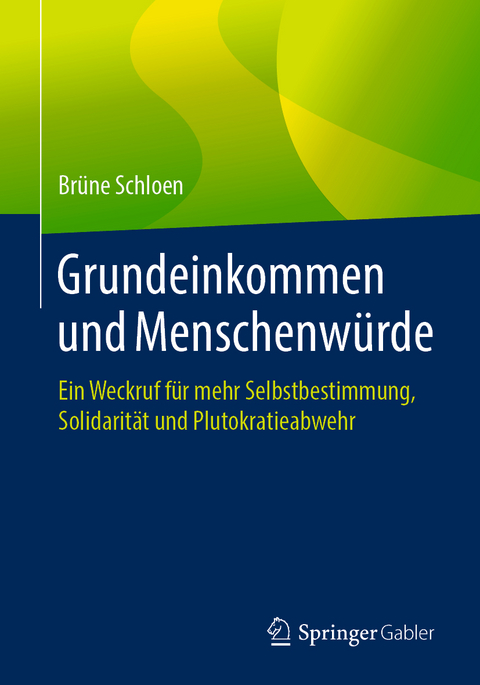 Brüne Schloen

Grundeinkommen und Menschenwürde

Ein Weckruf für mehr Selbstbestimmung, Solidarität und Plutokratieabwehr

Springer Gabler